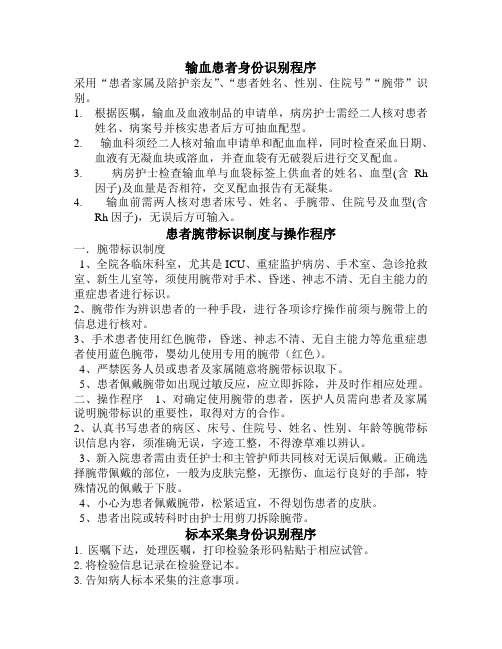 输血患者身份识别程序

采用“患者家属及陪护亲友”、“患者姓名、性别、住院号”“腕带”识别。

1. 根据医嘱，输血及血液制品的申请单，病房护士需经二人核对患者姓名、病案号并核实患者后方可抽血配型。

2. 输血科须经二人核对输血申请单和配血血样，同时检查采血日期、血液有无凝血块或溶血，并查血袋有无破裂后进行交叉配血。

3. 病房护士检查输血单与血袋标签上供血者的姓名、血型(含 Rh 因子)及血量是否相符，交叉配血报告有无凝集。

4. 输血前需两人核对患者床号、姓名、手腕带、住院号及血型(含 Rh 因子)，无误后方可输入。

患者腕带标识制度与操作程序

一．腕带标识制度

1、全院各临床科室，尤其是 ICU、重症监护病房、手术室、急诊抢救室、新生儿室等，须使用腕带对手术、昏迷、神志不清、无自主能力的重症患者进行标识。

2、腕带作为辨识患者的一种手段，进行各项诊疗操作前须与腕带上的信息进行核对。

3、手术患者使用红色腕带，昏迷、神志不清、无自主能力等危重症患者使用蓝色腕带，婴幼儿使用专用的腕带（红色）。

4、严禁医务人员或患者及家属随意将腕带标识取下。

5、患者佩戴腕带如出现过敏反应，应立即拆除，并及时作相应处理。

二、操作程序 1、对确定使用腕带的患者，医护人员需向患者及家属说明腕带标识的重要性，取得对方的合作。

2、认真书写患者的病区、床号、住院号、姓名、性别、年龄等腕带标识信息内容，须准确无误，字迹工整，不得潦草难以辨认。

3、新入院患者需由责任护士和主管护师共同核对无误后佩戴。正确选择腕带佩戴的部位，一般为皮肤完整，无擦伤、血运行良好的手部，特殊情况的佩戴于下肢。

4、小心为患者佩戴腕带，松紧适宜，不得划伤患者的皮肤。

5、患者出院或转科时由护士用剪刀拆除腕带。

标本采集身份识别程序

1. 医嘱下达，处理医嘱，打印检验条形码粘贴于相应试管。

2. 将检验信息记录在检验登记本。

3. 告知病人标本采集的注意事项。